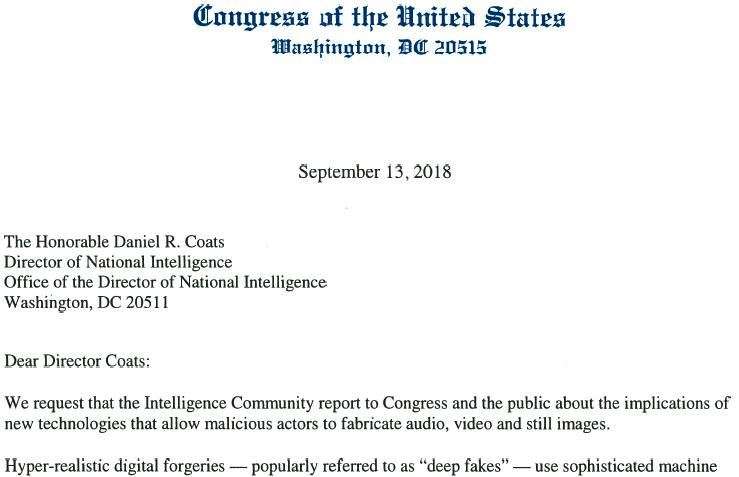 Congress of the United States
Washington, DC 20515

September 13, 2018

The Honorable Daniel R. Coats
Director of National Intelligence
Office of the Director of National Intelligence
Washington, DC 20511

Dear Director Coats:

We request that the Intelligence Community report to Congress and the public about the implications of new technologies that allow malicious actors to fabricate audio, video and still images.

Hyper-realistic digital forgeries — popularly referred to as "deep fakes" — use sophisticated machine